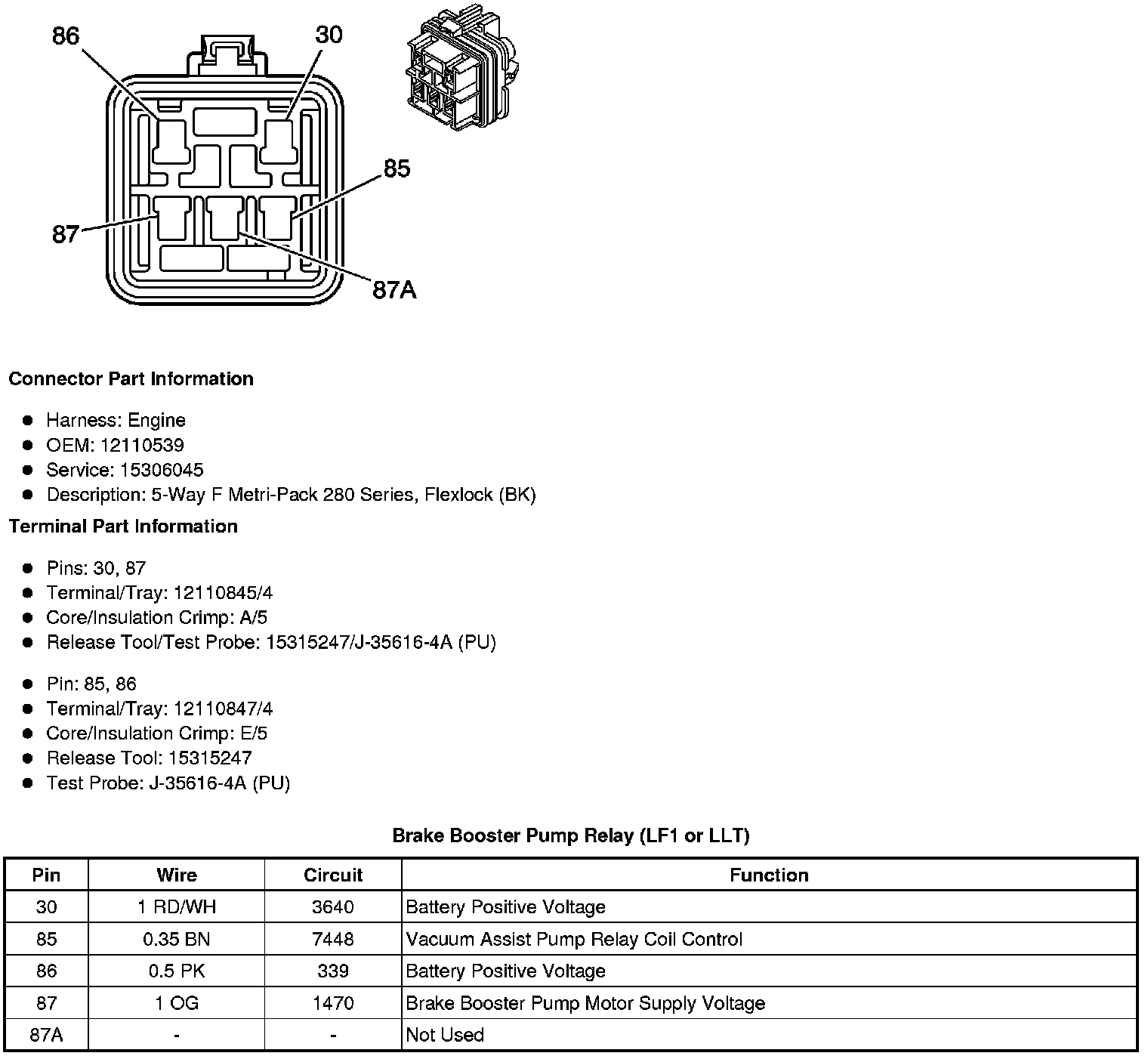 86
30
85
87
87A

**Connector Part Information**

- Harness: Engine
- OEM: 12110539
- Service: 15306045
- Description: 5-Way F Metri-Pack 280 Series, Flexlock (BK)

**Terminal Part Information**

- Pins: 30, 87
- Terminal/Tray: 12110845/4
- Core/Insulation Crimp: A/5
- Release Tool/Test Probe: 15315247/J-35616-4A (PU)

- Pin: 85, 86
- Terminal/Tray: 12110847/4
- Core/Insulation Crimp: E/5
- Release Tool: 15315247
- Test Probe: J-35616-4A (PU)

**Brake Booster Pump Relay (LF1 or LLT)**

| Pin | Wire | Circuit | Function |
|---|---|---|---|
| 30 | 1 RD/WH | 3640 | Battery Positive Voltage |
| 85 | 0.35 BN | 7448 | Vacuum Assist Pump Relay Coil Control |
| 86 | 0.5 PK | 339 | Battery Positive Voltage |
| 87 | 1 OG | 1470 | Brake Booster Pump Motor Supply Voltage |
| 87A | - | - | Not Used |